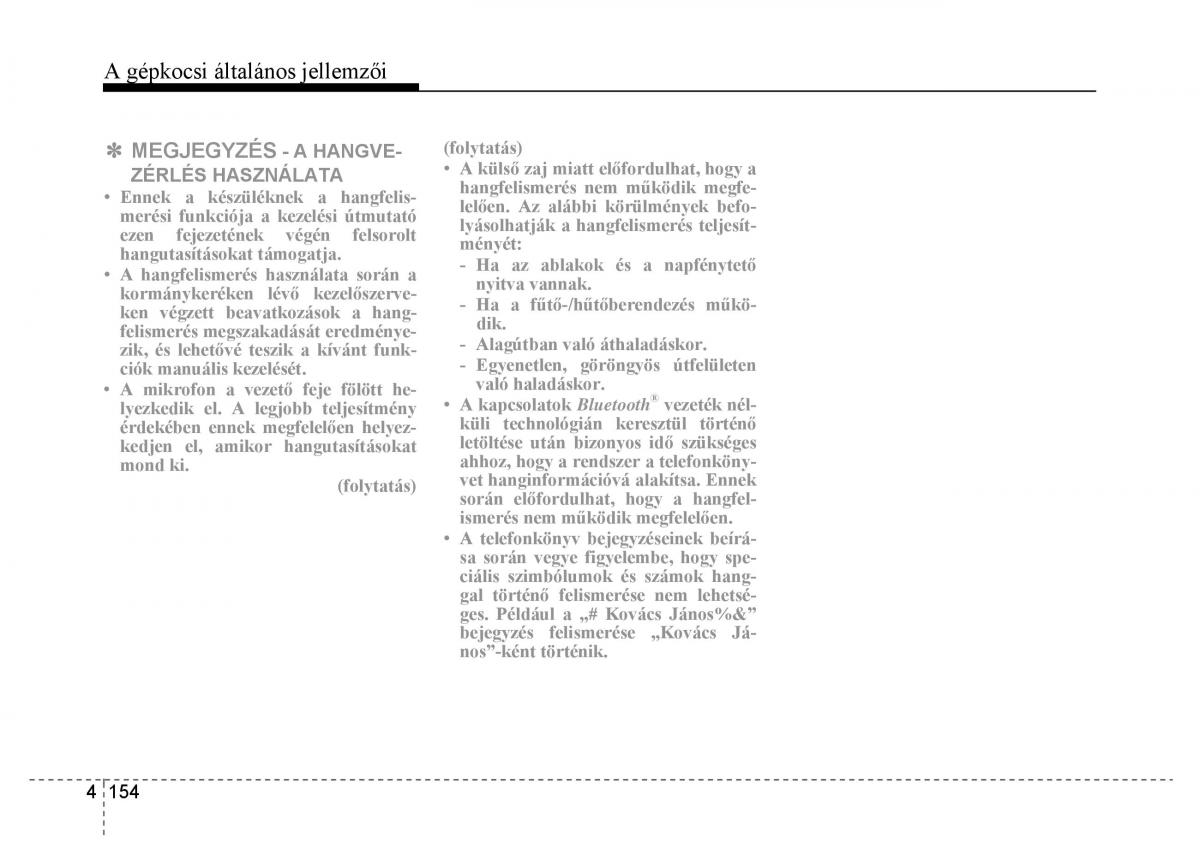 A gépkocsi általános jellemzői

✽ MEGJEGYZÉS - A HANGVEZÉRLÉS HASZNÁLATA
• Ennek a készüléknek a hangfelismerési funkciója a kezelési útmutató ezen fejezetének végén felsorolt hangutasításokat támogatja.
• A hangfelismerés használata során a kormánykeréken lévő kezelőszerveken végzett beavatkozások a hangfelismerés megszakadását eredményezik, és lehetővé teszik a kívánt funkciók manuális kezelését.
• A mikrofon a vezető feje fölött helyezkedik el. A legjobb teljesítmény érdekében ennek megfelelően helyezkedjen el, amikor hangutasításokat mond ki.

(folytatás)

(folytatás)
• A külső zaj miatt előfordulhat, hogy a hangfelismerés nem működik megfelelően. Az alábbi körülmények befolyásolhatják a hangfelismerés teljesítményét:
- Ha az ablakok és a napfénytető nyitva vannak.
- Ha a fűtő-/hűtőberendezés működik.
- Alagútban való áthaladáskor.
- Egyenetlen, göröngyös útfelületen való haladáskor.
• A kapcsolatok Bluetooth® vezeték nélküli technológián keresztül történő letöltése után bizonyos idő szükséges ahhoz, hogy a rendszer a telefonkönyvet hanginformációvá alakítsa. Ennek során előfordulhat, hogy a hangfelismerés nem működik megfelelően.
• A telefonkönyv bejegyzéseinek beírása során vegye figyelembe, hogy speciális szimbólumok és számok hanggal történő felismerése nem lehetséges. Például a „# Kovács János%&” bejegyzés felismerése „Kovács János”-ként történik.

4 154